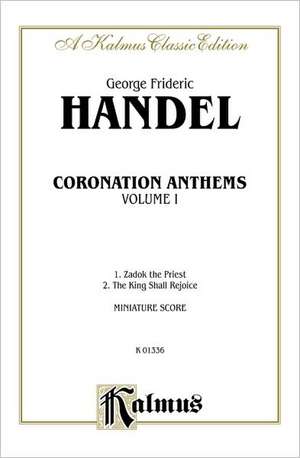 A Kalmus Classic Edition

George Frideric
HANDEL

CORONATION ANTHEMS
VOLUME I

1. Zadok the Priest
2. The King Shall Rejoice

MINIATURE SCORE

K 01336

Kalmus